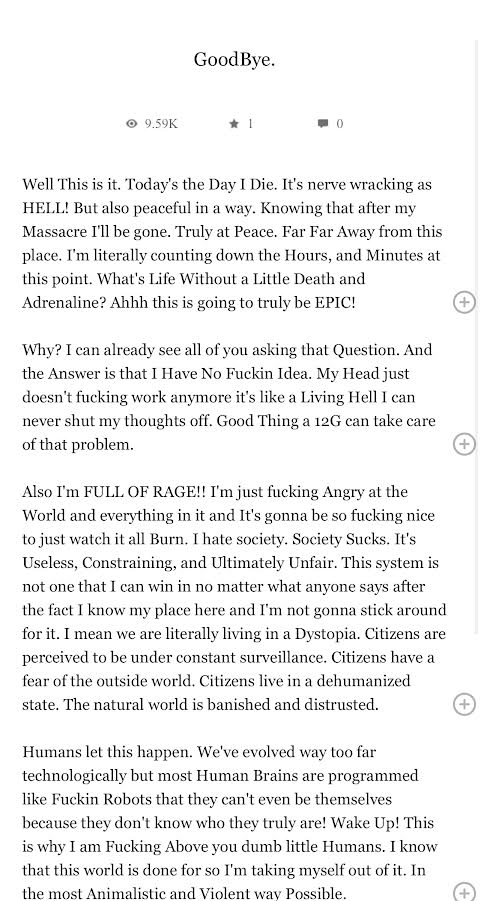 GoodBye.

9.59K 1 0

Well This is it. Today's the Day I Die. It's nerve wracking as HELL! But also peaceful in a way. Knowing that after my Massacre I'll be gone. Truly at Peace. Far Far Away from this place. I'm literally counting down the Hours, and Minutes at this point. What's Life Without a Little Death and Adrenaline? Ahhh this is going to truly be EPIC!

Why? I can already see all of you asking that Question. And the Answer is that I Have No Fuckin Idea. My Head just doesn't fucking work anymore it's like a Living Hell I can never shut my thoughts off. Good Thing a 12G can take care of that problem.

Also I'm FULL OF RAGE!! I'm just fucking Angry at the World and everything in it and It's gonna be so fucking nice to just watch it all Burn. I hate society. Society Sucks. It's Useless, Constraining, and Ultimately Unfair. This system is not one that I can win in no matter what anyone says after the fact I know my place here and I'm not gonna stick around for it. I mean we are literally living in a Dystopia. Citizens are perceived to be under constant surveillance. Citizens have a fear of the outside world. Citizens live in a dehumanized state. The natural world is banished and distrusted.

Humans let this happen. We've evolved way too far technologically but most Human Brains are programmed like Fuckin Robots that they can't even be themselves because they don't know who they truly are! Wake Up! This is why I am Fucking Above you dumb little Humans. I know that this world is done for so I'm taking myself out of it. In the most Animalistic and Violent way Possible.